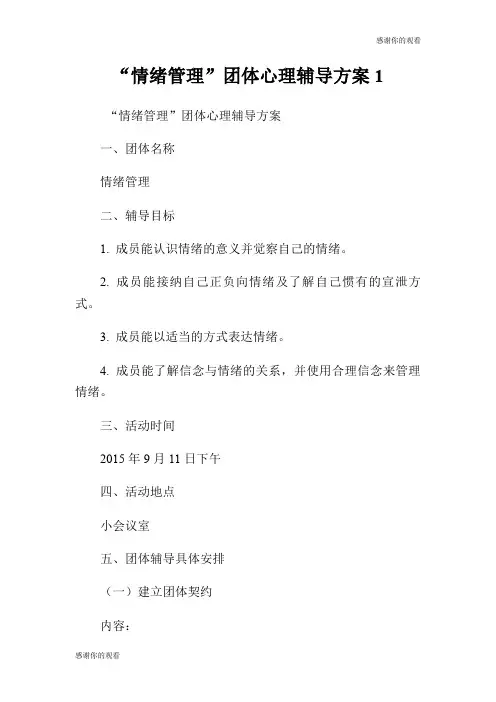 感谢你的观看

“情绪管理”团体心理辅导方案 1

“情绪管理”团体心理辅导方案

一、团体名称

情绪管理

二、辅导目标

1. 成员能认识情绪的意义并觉察自己的情绪。

2. 成员能接纳自己正负向情绪及了解自己惯有的宣泄方式。

3. 成员能以适当的方式表达情绪。

4. 成员能了解信念与情绪的关系，并使用合理信念来管理情绪。

三、活动时间

2015 年 9 月 11 日下午

四、活动地点

小会议室

五、团体辅导具体安排

（一）建立团体契约

内容：

感谢你的观看